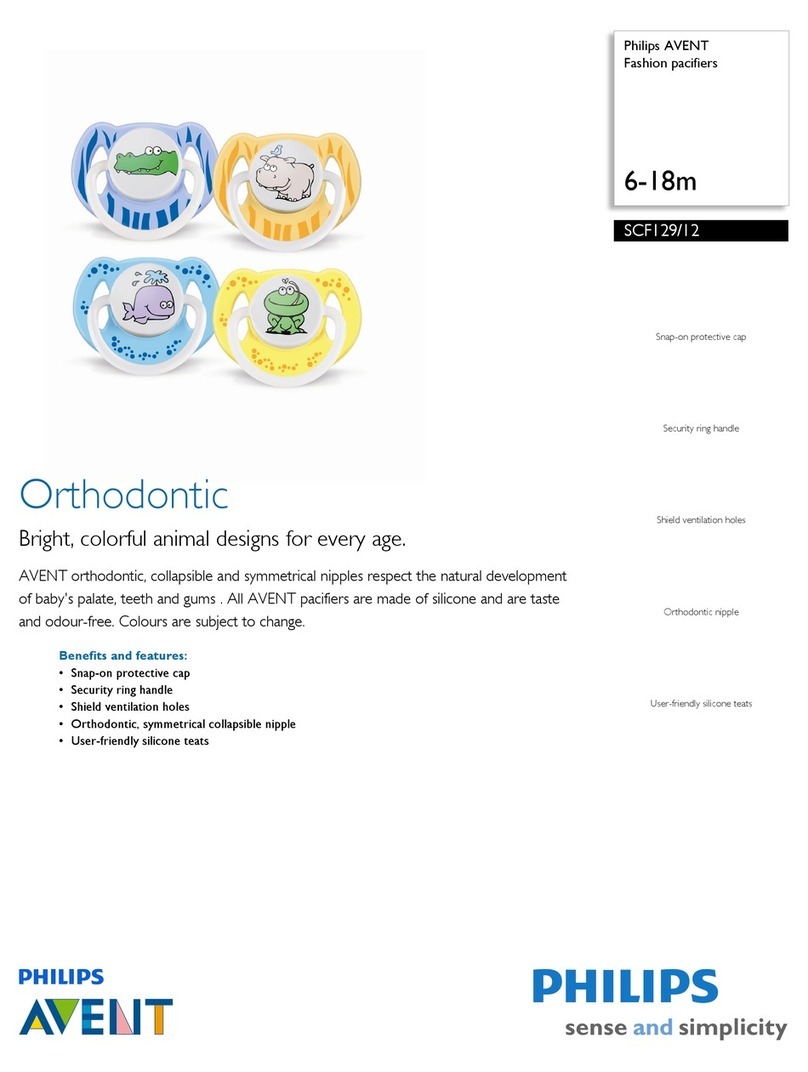 Philips AVENT
Fashion pacifiers

6-18m

SCF129/12

Snap-on protective cap

Security ring handle

Shield ventilation holes

Orthodontic nipple

User-friendly silicone teats

Orthodontic

Bright, colorful animal designs for every age.

AVENT orthodontic, collapsible and symmetrical nipples respect the natural development of baby's palate, teeth and gums . All AVENT pacifiers are made of silicone and are taste and odour-free. Colours are subject to change.

Benefits and features:
• Snap-on protective cap
• Security ring handle
• Shield ventilation holes
• Orthodontic, symmetrical collapsible nipple
• User-friendly silicone teats

PHILIPS
AVENT

PHILIPS
sense and simplicity